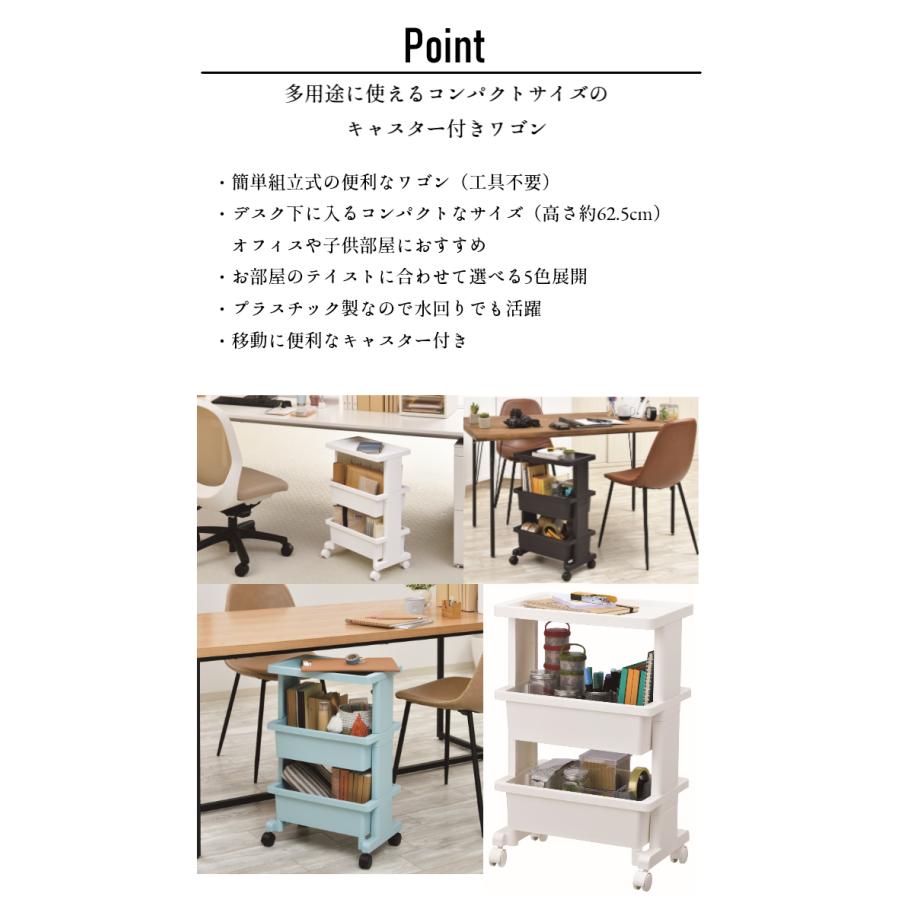 Point

多用途に使えるコンパクトサイズの

キャスター付きワゴン

・簡単組立式の便利なワゴン（工具不要）
・デスク下に入るコンパクトなサイズ（高さ約62.5cm）
オフィスや子供部屋におすすめ
・お部屋のテイストに合わせて選べる5色展開
・プラスチック製なので水回りでも活躍
・移動に便利なキャスター付き